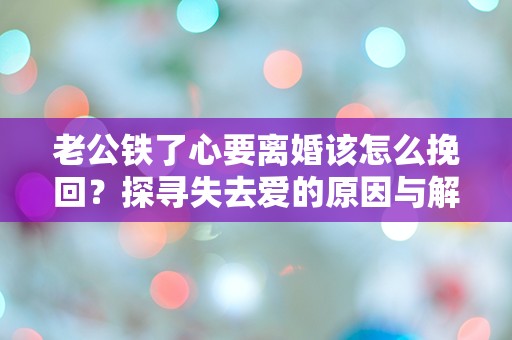 老公铁了心要离婚该怎么挽回？探寻失去爱的原因与解